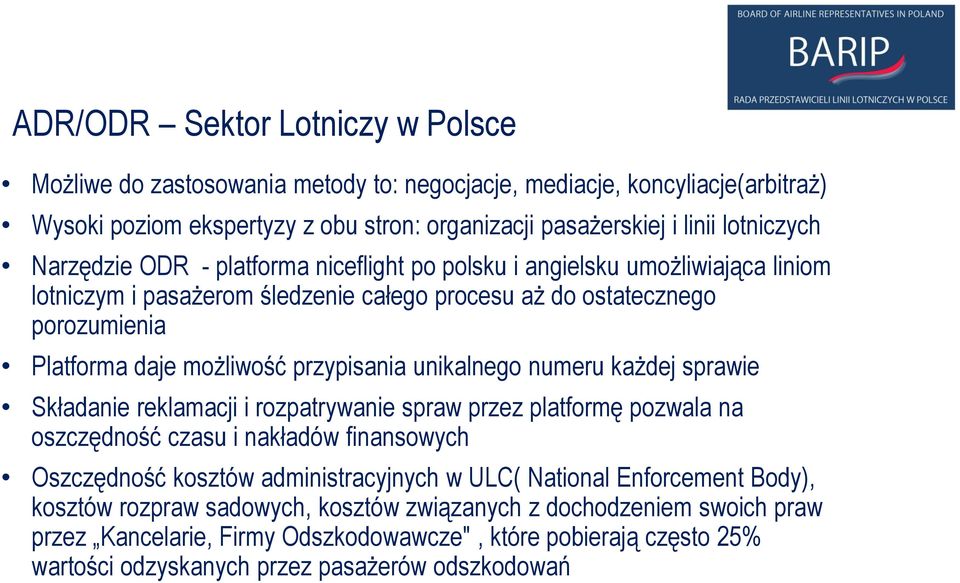 BOARD OF AIRLINE REPRESENTATIVES IN POLAND
BARIP
RADA PRZEDSTAWICIELI LINII LOTNICZYCH W POLSCE

ADR/ODR – Sektor Lotniczy w Polsce

• Możliwe do zastosowania metody to: negocjacje, mediacje, koncyliacje(arbitraż)
• Wysoki poziom ekspertyzy z obu stron: organizacji pasażerskiej i linii lotniczych
• Narzędzie ODR - platforma niceflight po polsku i angielsku umożliwiająca liniom lotniczym i pasażerom śledzenie całego procesu aż do ostatecznego porozumienia
• Platforma daje możliwość przypisania unikalnego numeru każdej sprawie
• Składanie reklamacji i rozpatrywanie spraw przez platformę pozwala na oszczędność czasu i nakładów finansowych
• Oszczędność kosztów administracyjnych w ULC( National Enforcement Body), kosztów rozpraw sadowych, kosztów związanych z dochodzeniem swoich praw przez „Kancelarie, Firmy Odszkodowawcze" , które pobierają często 25% wartości odzyskanych przez pasażerów odszkodowań